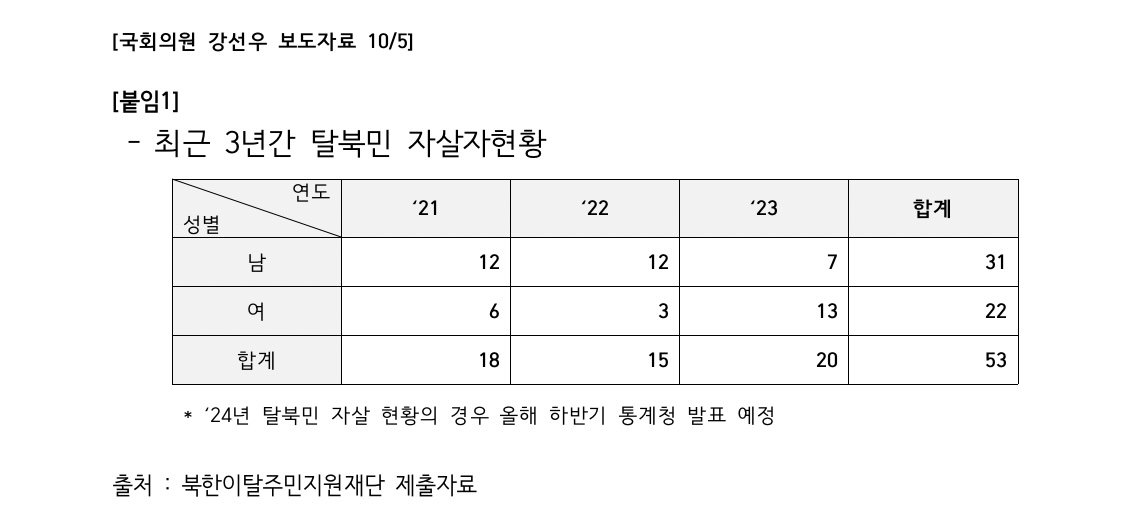 [국회의원 강선우 보도자료 10/5]

[붙임1]

- 최근 3년간 탈북민 자살자현황

| 연도 성별 | '21 | '22 | '23 | 합계 |
|---|---|---|---|---|
| 남 | 12 | 12 | 7 | 31 |
| 여 | 6 | 3 | 13 | 22 |
| 합계 | 18 | 15 | 20 | 53 |

* '24년 탈북민 자살 현황의 경우 올해 하반기 통계청 발표 예정

출처 : 북한이탈주민지원재단 제출자료